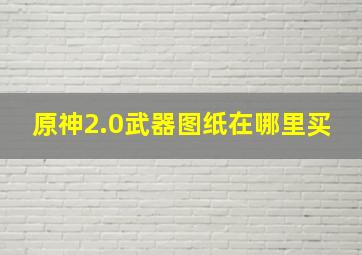 原神2.0武器图纸在哪里买